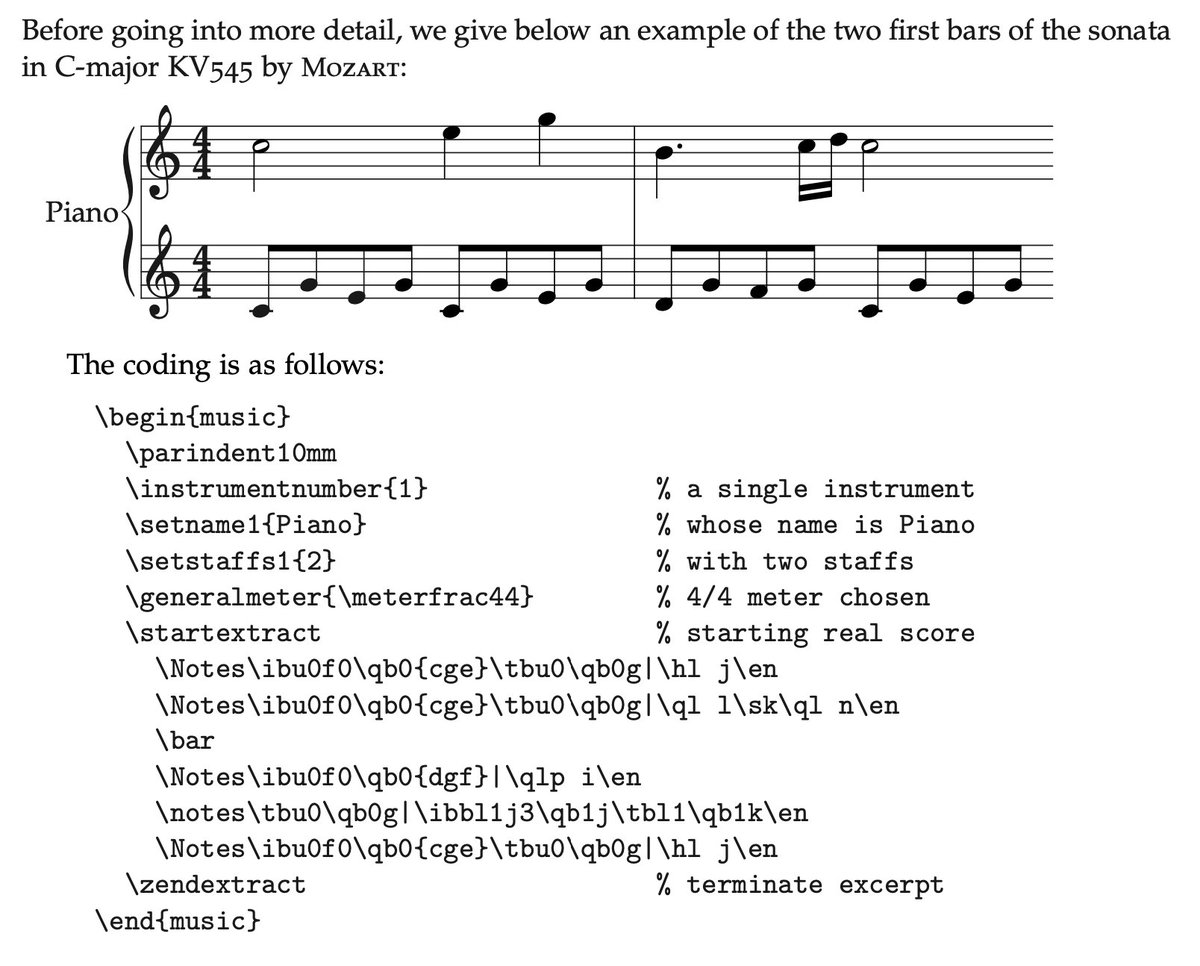 Before going into more detail, we give below an example of the two first bars of the sonata in C-major KV545 by MOZART:

Piano

The coding is as follows:

\begin{music}
\parindent10mm
\instrumentnumber{1}                    % a single instrument
\setname1{Piano}                        % whose name is Piano
\setstaffs1{2}                          % with two staffs
\generalmeter{\meterfrac44}             % 4/4 meter chosen
\startextract                           % starting real score
\Notes\ibu0f0\qb0{cge}\tbu0\qb0g|\hl j\en
\Notes\ibu0f0\qb0{cge}\tbu0\qb0g|\ql l\sk\ql n\en
\bar
\Notes\ibu0f0\qb0{dgf}|\qlp i\en
\notes\tbu0\qb0g|\ibbl1j3\qb1j\tbl1\qb1k\en
\Notes\ibu0f0\qb0{cge}\tbu0\qb0g|\hl j\en
\zendextract                            % terminate excerpt
\end{music}